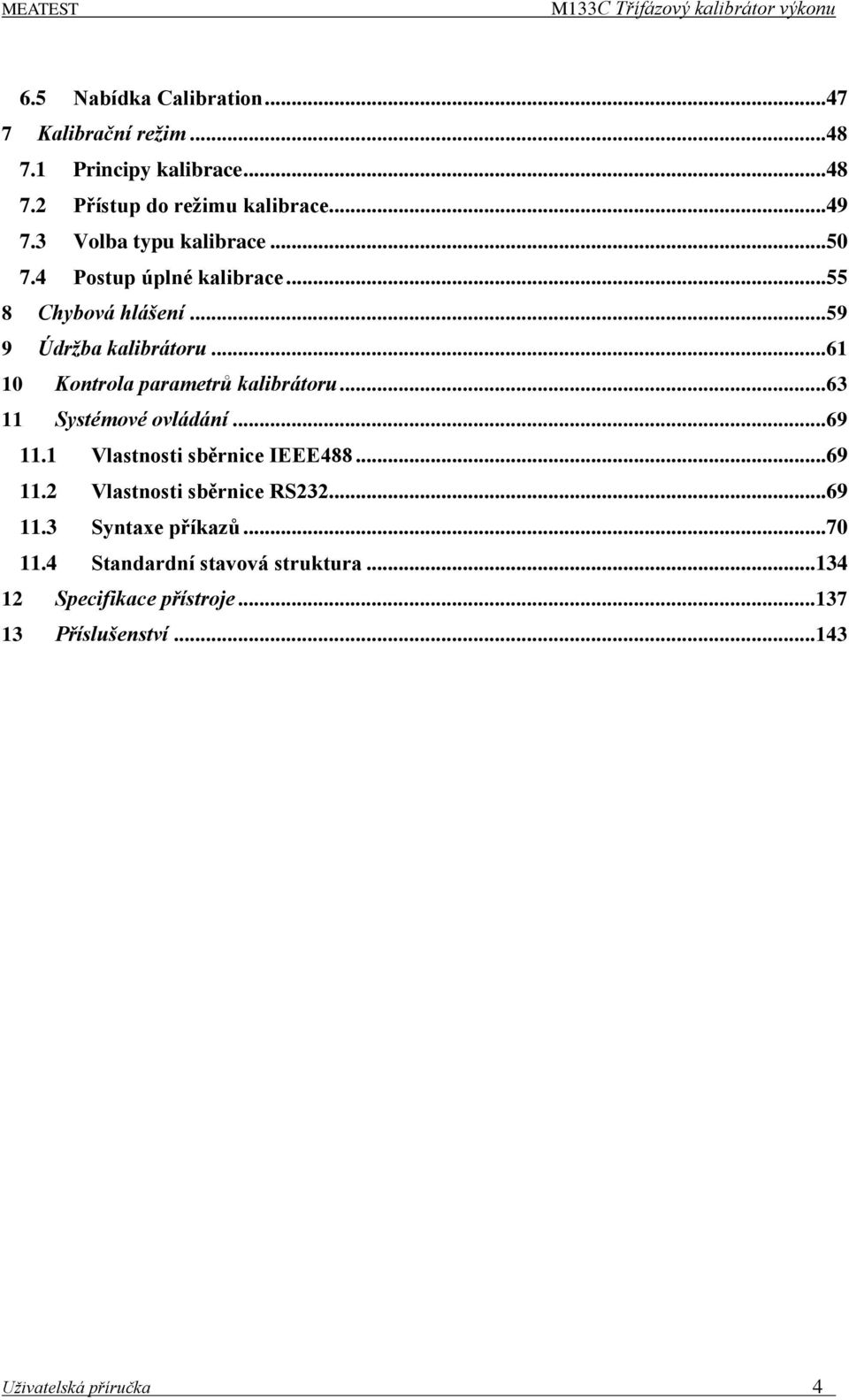 MEATEST M133C Třífázový kalibrátor výkonu

6.5 Nabídka Calibration...47
7 Kalibrační režim...48
7.1 Principy kalibrace...48
7.2 Přístup do režimu kalibrace...49
7.3 Volba typu kalibrace...50
7.4 Postup úplné kalibrace...55
8 Chybová hlášení...59
9 Údržba kalibrátoru...61
10 Kontrola parametrů kalibrátoru...63
11 Systémové ovládání...69
11.1 Vlastnosti sběrnice IEEE488...69
11.2 Vlastnosti sběrnice RS232...69
11.3 Syntaxe příkazů...70
11.4 Standardní stavová struktura...134
12 Specifikace přístroje...137
13 Příslušenství...143

Uživatelská příručka 4